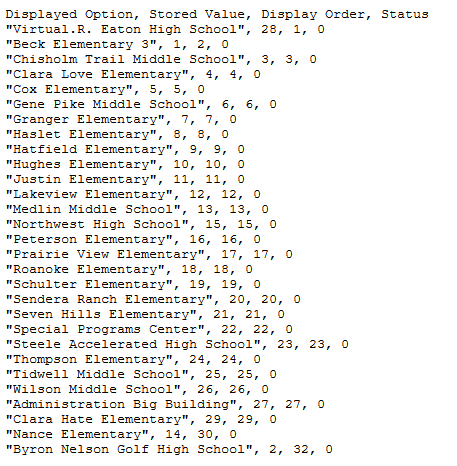 Displayed Option, Stored Value, Display Order, Status
"Virtual.R. Eaton High School", 28, 1, 0
"Beck Elementary 3", 1, 2, 0
"Chisholm Trail Middle School", 3, 3, 0
"Clara Love Elementary", 4, 4, 0
"Cox Elementary", 5, 5, 0
"Gene Pike Middle School", 6, 6, 0
"Granger Elementary", 7, 7, 0
"Haslet Elementary", 8, 8, 0
"Hatfield Elementary", 9, 9, 0
"Hughes Elementary", 10, 10, 0
"Justin Elementary", 11, 11, 0
"Lakeview Elementary", 12, 12, 0
"Medlin Middle School", 13, 13, 0
"Northwest High School", 15, 15, 0
"Peterson Elementary", 16, 16, 0
"Prairie View Elementary", 17, 17, 0
"Roanoke Elementary", 18, 18, 0
"Schulter Elementary", 19, 19, 0
"Sendera Ranch Elementary", 20, 20, 0
"Seven Hills Elementary", 21, 21, 0
"Special Programs Center", 22, 22, 0
"Steele Accelerated High School", 23, 23, 0
"Thompson Elementary", 24, 24, 0
"Tidwell Middle School", 25, 25, 0
"Wilson Middle School", 26, 26, 0
"Administration Big Building", 27, 27, 0
"Clara Hate Elementary", 29, 29, 0
"Nance Elementary", 14, 30, 0
"Byron Nelson Golf High School", 2, 32, 0